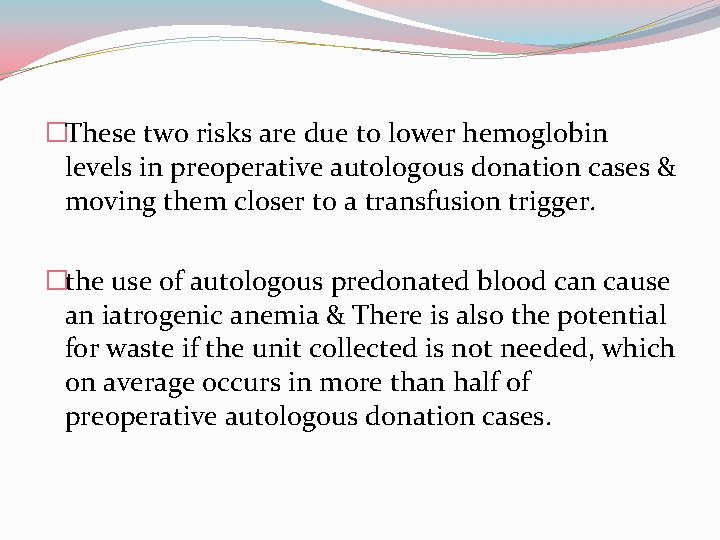 □These two risks are due to lower hemoglobin levels in preoperative autologous donation cases & moving them closer to a transfusion trigger.

□the use of autologous predonated blood can cause an iatrogenic anemia & There is also the potential for waste if the unit collected is not needed, which on average occurs in more than half of preoperative autologous donation cases.